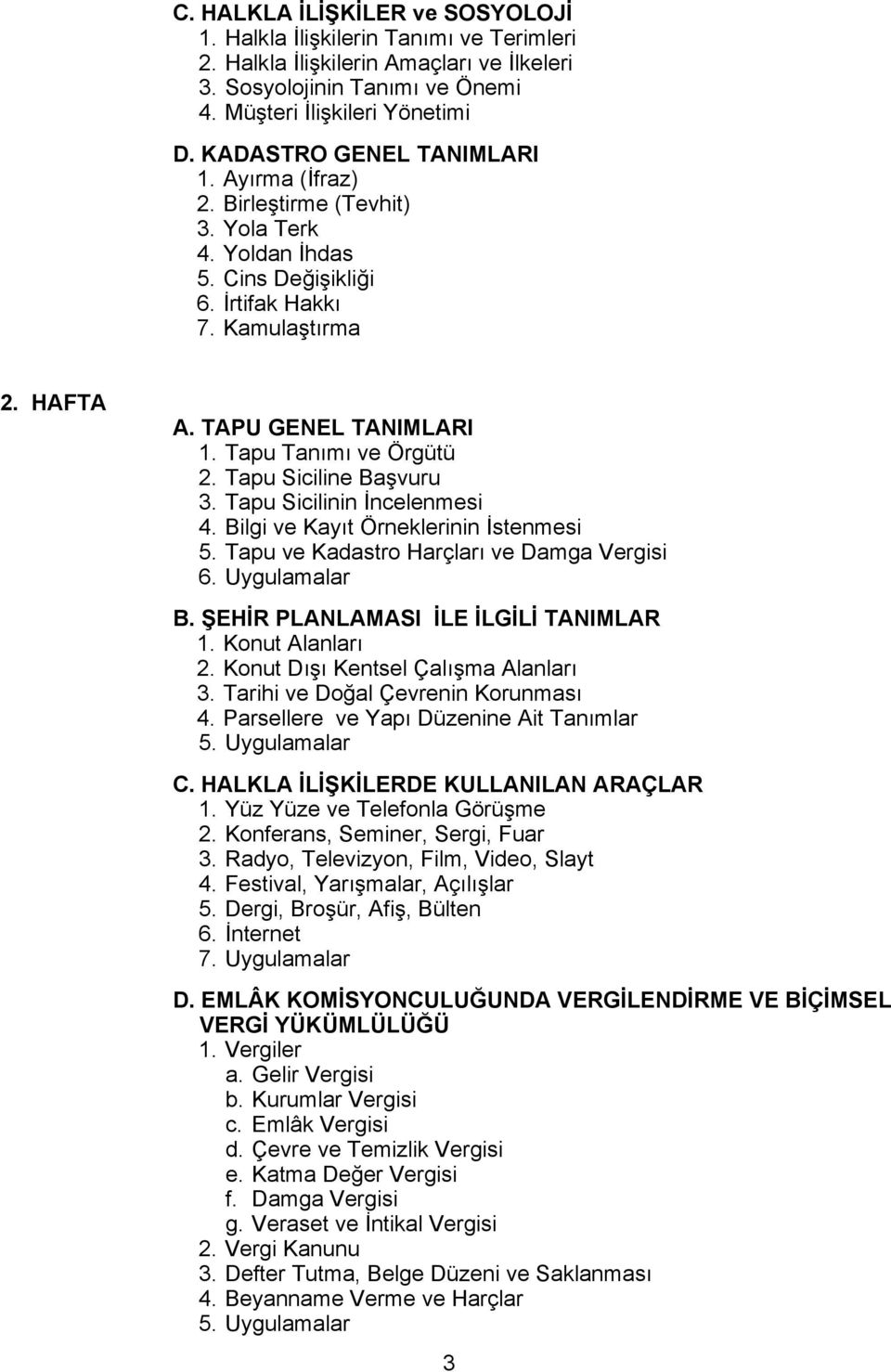 C. HALKLA İLİŞKİLER ve SOSYOLOJİ
1. Halkla İlişkilerin Tanımı ve Terimleri
2. Halkla İlişkilerin Amaçları ve İlkeleri
3. Sosyolojinin Tanımı ve Önemi
4. Müşteri İlişkileri Yönetimi

D. KADASTRO GENEL TANIMLARI
1. Ayırma (İfraz)
2. Birleştirme (Tevhit)
3. Yola Terk
4. Yoldan İhdas
5. Cins Değişikliği
6. İrtifak Hakkı
7. Kamulaştırma

2. HAFTA
A. TAPU GENEL TANIMLARI
1. Tapu Tanımı ve Örgütü
2. Tapu Siciline Başvuru
3. Tapu Sicilinin İncelenmesi
4. Bilgi ve Kayıt Örneklerinin İstenmesi
5. Tapu ve Kadastro Harçları ve Damga Vergisi
6. Uygulamalar

B. ŞEHİR PLANLAMASI İLE İLGİLİ TANIMLAR
1. Konut Alanları
2. Konut Dışı Kentsel Çalışma Alanları
3. Tarihi ve Doğal Çevrenin Korunması
4. Parsellere ve Yapı Düzenine Ait Tanımlar
5. Uygulamalar

C. HALKLA İLİŞKİLERDE KULLANILAN ARAÇLAR
1. Yüz Yüze ve Telefonla Görüşme
2. Konferans, Seminer, Sergi, Fuar
3. Radyo, Televizyon, Film, Video, Slayt
4. Festival, Yarışmalar, Açılışlar
5. Dergi, Broşür, Afiş, Bülten
6. İnternet
7. Uygulamalar

D. EMLÂK KOMİSYONCULUĞUNDA VERGİLENDİRME VE BİÇİMSEL VERGİ YÜKÜMLÜLÜĞÜ
1. Vergiler
a. Gelir Vergisi
b. Kurumlar Vergisi
c. Emlâk Vergisi
d. Çevre ve Temizlik Vergisi
e. Katma Değer Vergisi
f. Damga Vergisi
g. Veraset ve İntikal Vergisi
2. Vergi Kanunu
3. Defter Tutma, Belge Düzeni ve Saklanması
4. Beyanname Verme ve Harçlar
5. Uygulamalar

3